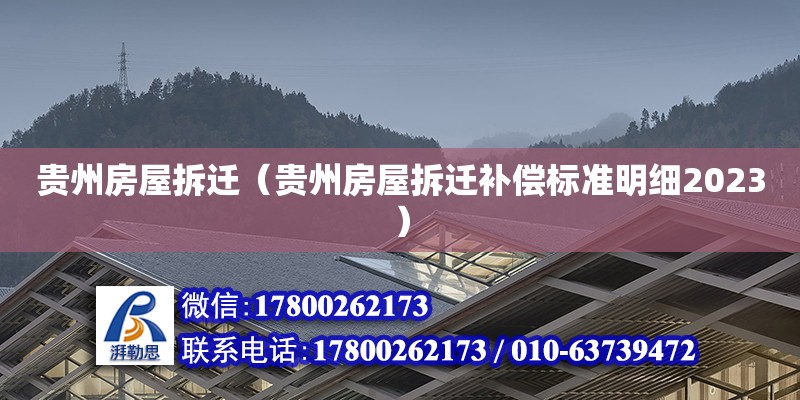 贵州房屋拆迁（贵州房屋拆迁补偿标准明细2023）

湃勒思

微信：17800262173

联系电话：17800262173 / 010-63739472